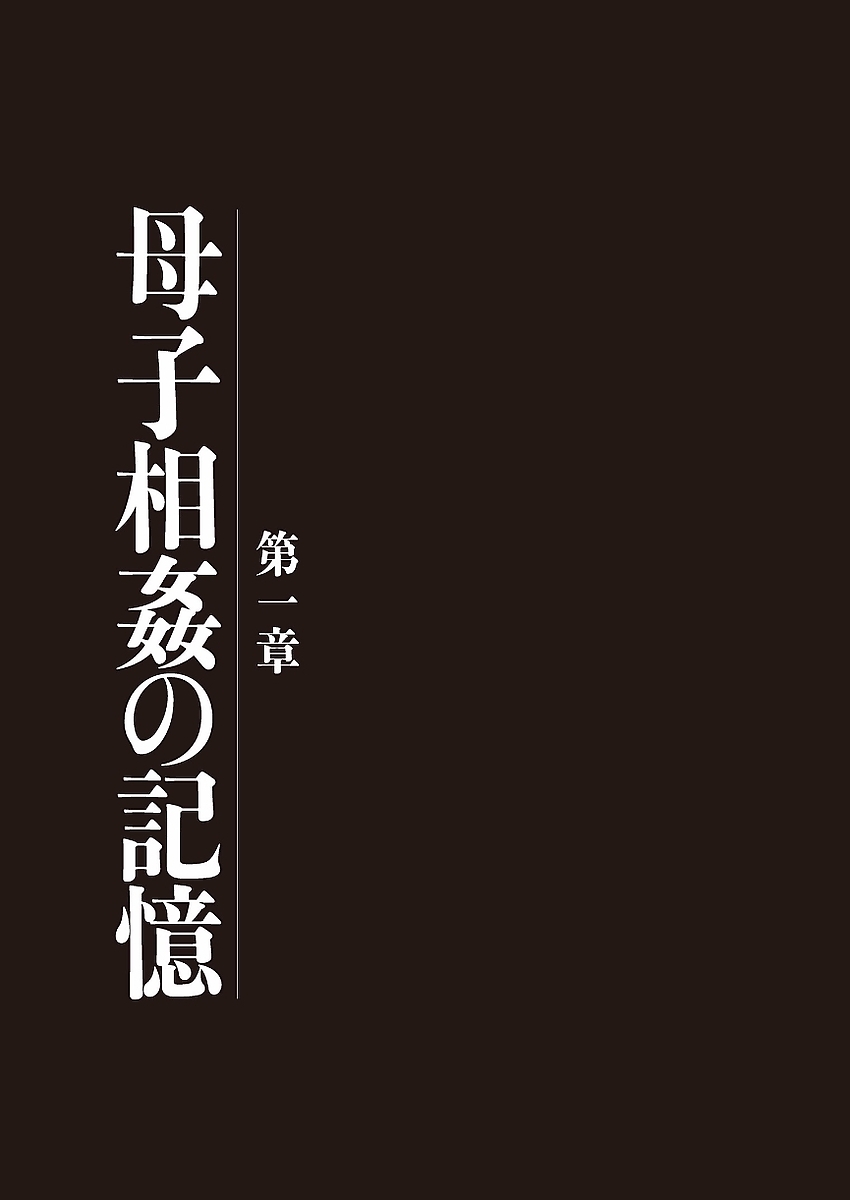 第一章

母子相姦の記憶